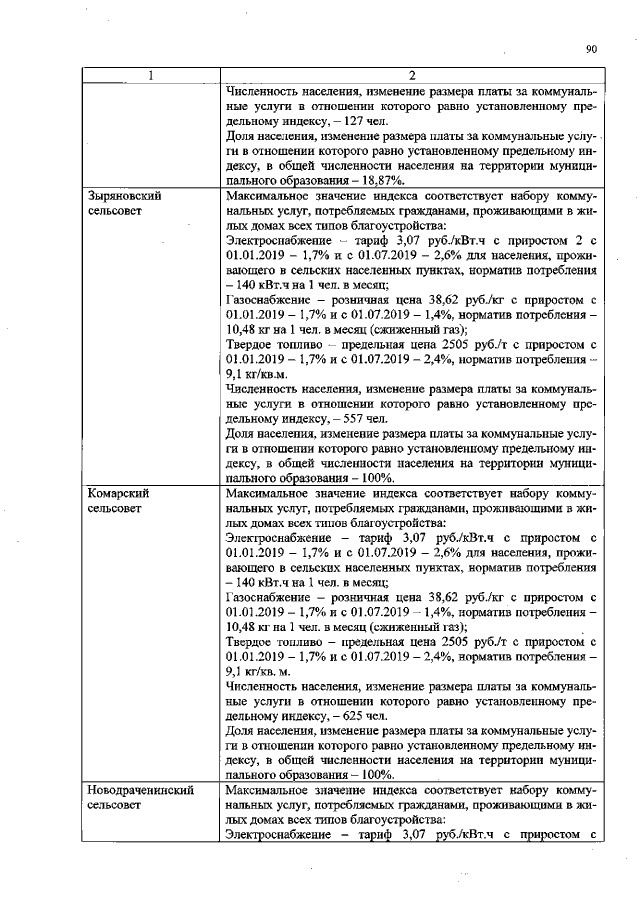 90

| 1 | 2 |
|---|---|
| | Численность населения, изменение размера платы за коммунальные услуги в отношении которого равно установленному предельному индексу, – 127 чел. Доля населения, изменение размера платы за коммунальные услуги в отношении которого равно установленному предельному индексу, в общей численности населения на территории муниципального образования – 18,87%. |
| Зыряновский сельсовет | Максимальное значение индекса соответствует набору коммунальных услуг, потребляемых гражданами, проживающими в жилых домах всех типов благоустройства: Электроснабжение – тариф 3,07 руб./кВт.ч с приростом 2 с 01.01.2019 – 1,7% и с 01.07.2019 – 2,6% для населения, проживающего в сельских населенных пунктах, норматив потребления – 140 кВт.ч на 1 чел. в месяц; Газоснабжение – розничная цена 38,62 руб./кг с приростом с 01.01.2019 – 1,7% и с 01.07.2019 – 1,4%, норматив потребления – 10,48 кг на 1 чел. в месяц (сжиженный газ); Твердое топливо – предельная цена 2505 руб./т с приростом с 01.01.2019 – 1,7% и с 01.07.2019 – 2,4%, норматив потребления – 9,1 кг/кв.м. Численность населения, изменение размера платы за коммунальные услуги в отношении которого равно установленному предельному индексу, – 557 чел. Доля населения, изменение размера платы за коммунальные услуги в отношении которого равно установленному предельному индексу, в общей численности населения на территории муниципального образования – 100%. |
| Комарский сельсовет | Максимальное значение индекса соответствует набору коммунальных услуг, потребляемых гражданами, проживающими в жилых домах всех типов благоустройства: Электроснабжение – тариф 3,07 руб./кВт.ч с приростом с 01.01.2019 – 1,7% и с 01.07.2019 – 2,6% для населения, проживающего в сельских населенных пунктах, норматив потребления – 140 кВт.ч на 1 чел. в месяц; Газоснабжение – розничная цена 38,62 руб./кг с приростом с 01.01.2019 – 1,7% и с 01.07.2019 – 1,4%, норматив потребления – 10,48 кг на 1 чел. в месяц (сжиженный газ); Твердое топливо – предельная цена 2505 руб./т с приростом с 01.01.2019 – 1,7% и с 01.07.2019 – 2,4%, норматив потребления – 9,1 кг/кв. м. Численность населения, изменение размера платы за коммунальные услуги в отношении которого равно установленному предельному индексу, – 625 чел. Доля населения, изменение размера платы за коммунальные услуги в отношении которого равно установленному предельному индексу, в общей численности населения на территории муниципального образования – 100%. |
| Новодраченинский сельсовет | Максимальное значение индекса соответствует набору коммунальных услуг, потребляемых гражданами, проживающими в жилых домах всех типов благоустройства: Электроснабжение – тариф 3,07 руб./кВт.ч с приростом с |